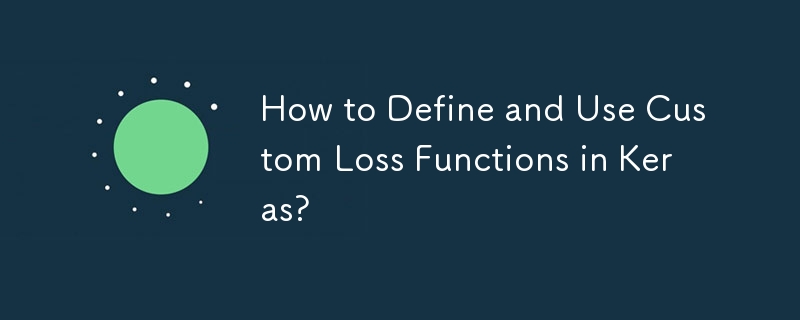 How to Define and Use Custom Loss Functions in Keras?